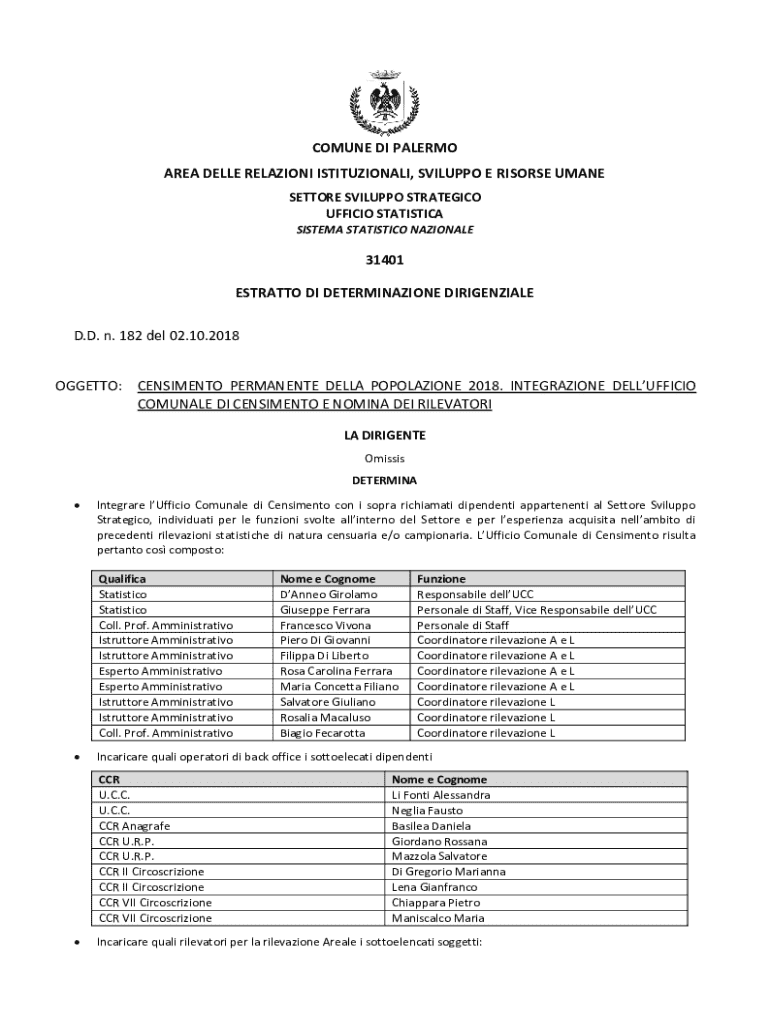 COMUNE DI PALERMO

AREA DELLE RELAZIONI ISTITUZIONALI, SVILUPPO E RISORSE UMANE

SETTORE SVILUPPO STRATEGICO
UFFICIO STATISTICA
SISTEMA STATISTICO NAZIONALE

31401

ESTRATTO DI DETERMINAZIONE DIRIGENZIALE

D.D. n. 182 del 02.10.2018

OGGETTO: CENSIMENTO PERMANENTE DELLA POPOLAZIONE 2018. INTEGRAZIONE DELL'UFFICIO COMUNALE DI CENSIMENTO E NOMINA DEI RILEVATORI

LA DIRIGENTE

Omissis

DETERMINA

• Integrare l'Ufficio Comunale di Censimento con i sopra richiamati dipendenti appartenenti al Settore Sviluppo Strategico, individuati per le funzioni svolte all'interno del Settore e per l'esperienza acquisita nell'ambito di precedenti rilevazioni statistiche di natura censuaria e/o campionaria. L'Ufficio Comunale di Censimento risulta pertanto così composto:

| Qualifica | Nome e Cognome | Funzione |
|---|---|---|
| Statistico | D'Anneo Girolamo | Responsabile dell'UCC |
| Statistico | Giuseppe Ferrara | Personale di Staff, Vice Responsabile dell'UCC |
| Coll. Prof. Amministrativo | Francesco Vivona | Personale di Staff |
| Istruttore Amministrativo | Piero Di Giovanni | Coordinatore rilevazione A e L |
| Istruttore Amministrativo | Filippa Di Liberto | Coordinatore rilevazione A e L |
| Esperto Amministrativo | Rosa Carolina Ferrara | Coordinatore rilevazione A e L |
| Esperto Amministrativo | Maria Concetta Filiano | Coordinatore rilevazione A e L |
| Istruttore Amministrativo | Salvatore Giuliano | Coordinatore rilevazione L |
| Istruttore Amministrativo | Rosalia Macaluso | Coordinatore rilevazione L |
| Coll. Prof. Amministrativo | Biagio Fecarotta | Coordinatore rilevazione L |

• Incaricare quali operatori di back office i sottoelecati dipendenti

| CCR | Nome e Cognome |
|---|---|
| U.C.C. | Li Fonti Alessandra |
| U.C.C. | Neglia Fausto |
| CCR Anagrafe | Basilea Daniela |
| CCR U.R.P. | Giordano Rossana |
| CCR U.R.P. | Mazzola Salvatore |
| CCR II Circoscrizione | Di Gregorio Marianna |
| CCR II Circoscrizione | Lena Gianfranco |
| CCR VII Circoscrizione | Chiappara Pietro |
| CCR VII Circoscrizione | Maniscalco Maria |

• Incaricare quali rilevatori per la rilevazione Areale i sottoelencati soggetti: